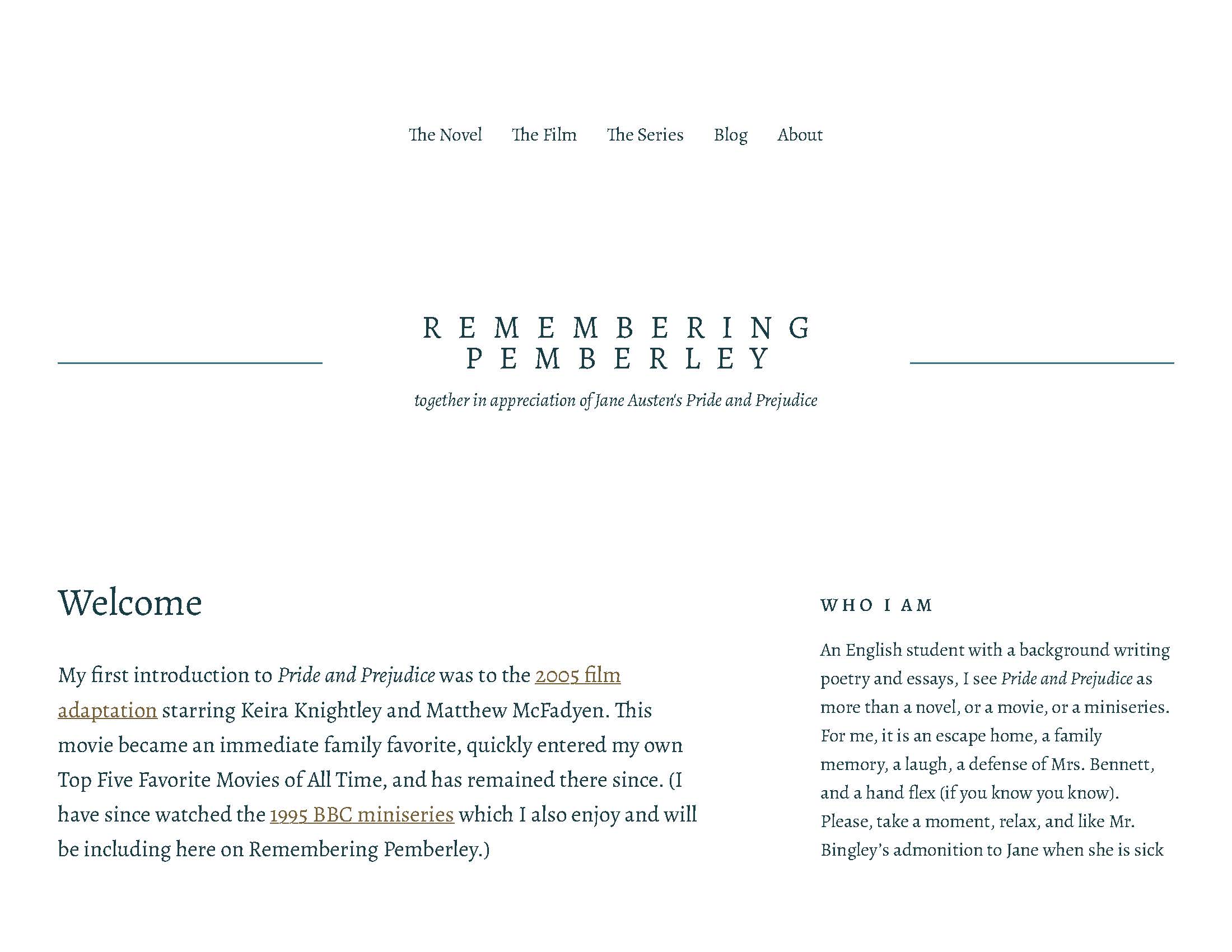 The Novel The Film The Series Blog About

REMEMBERING PEMBERLEY

together in appreciation of Jane Austen's Pride and Prejudice

Welcome

My first introduction to Pride and Prejudice was to the 2005 film adaptation starring Keira Knightley and Matthew McFadyen. This movie became an immediate family favorite, quickly entered my own Top Five Favorite Movies of All Time, and has remained there since. (I have since watched the 1995 BBC miniseries which I also enjoy and will be including here on Remembering Pemberley.)

WHO I AM

An English student with a background writing poetry and essays, I see Pride and Prejudice as more than a novel, or a movie, or a miniseries. For me, it is an escape home, a family memory, a laugh, a defense of Mrs. Bennett, and a hand flex (if you know you know). Please, take a moment, relax, and like Mr. Bingley's admonition to Jane when she is sick